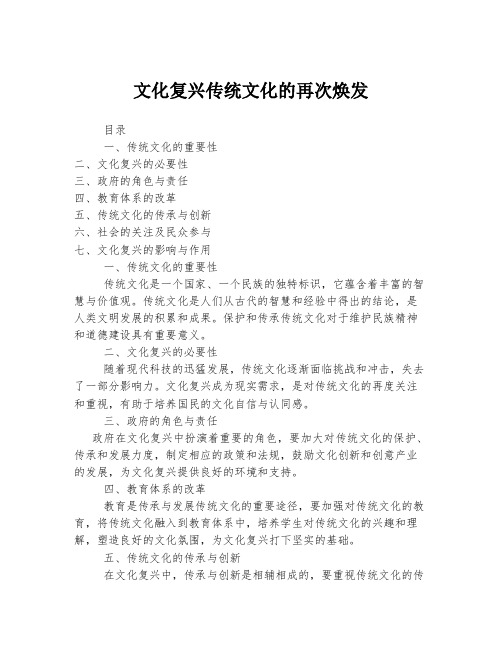 文化复兴传统文化的再次焕发

目录

一、传统文化的重要性

二、文化复兴的必要性

三、政府的角色与责任

四、教育体系的改革

五、传统文化的传承与创新

六、社会的关注及民众参与

七、文化复兴的影响与作用

一、传统文化的重要性

传统文化是一个国家、一个民族的独特标识，它蕴含着丰富的智慧与价值观。传统文化是人们从古代的智慧和经验中得出的结论，是人类文明发展的积累和成果。保护和传承传统文化对于维护民族精神和道德建设具有重要意义。

二、文化复兴的必要性

随着现代科技的迅猛发展，传统文化逐渐面临挑战和冲击，失去了一部分影响力。文化复兴成为现实需求，是对传统文化的再度关注和重视，有助于培养国民的文化自信与认同感。

三、政府的角色与责任

政府在文化复兴中扮演着重要的角色，要加大对传统文化的保护、传承和发展力度，制定相应的政策和法规，鼓励文化创新和创意产业的发展，为文化复兴提供良好的环境和支持。

四、教育体系的改革

教育是传承与发展传统文化的重要途径，要加强对传统文化的教育，将传统文化融入到教育体系中，培养学生对传统文化的兴趣和理解，塑造良好的文化氛围，为文化复兴打下坚实的基础。

五、传统文化的传承与创新

在文化复兴中，传承与创新是相辅相成的，要重视传统文化的传